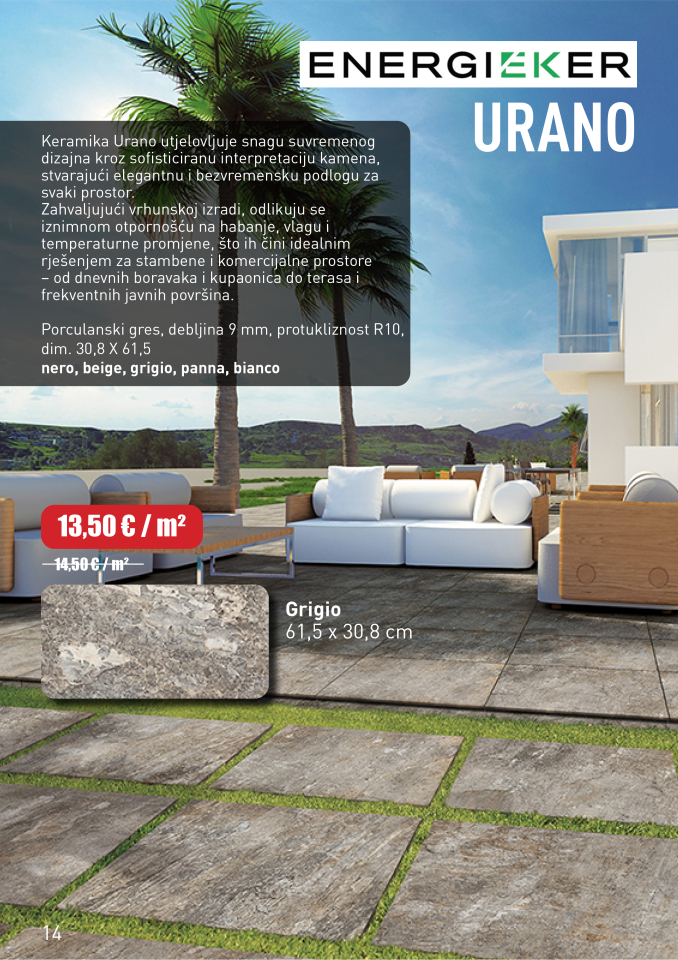 ENERGIEKER

URANO

Keramika Urano utjelovljuje snagu suvremenog dizajna kroz sofisticiranu interpretaciju kamena, stvarajući elegantnu i bezvremensku podlogu za svaki prostor.
Zahvaljujući vrhunskoj izradi, odlikuju se iznimnom otpornošću na habanje, vlagu i temperaturne promjene, što ih čini idealnim rješenjem za stambene i komercijalne prostore – od dnevnih boravaka i kupaonica do terasa i frekventnih javnih površina.

Porculanski gres, debljina 9 mm, protukliznost R10, dim. 30,8 X 61,5
nero, beige, grigio, panna, bianco

13,50 € / m²

14,50 € / m²

Grigio
61,5 x 30,8 cm

14